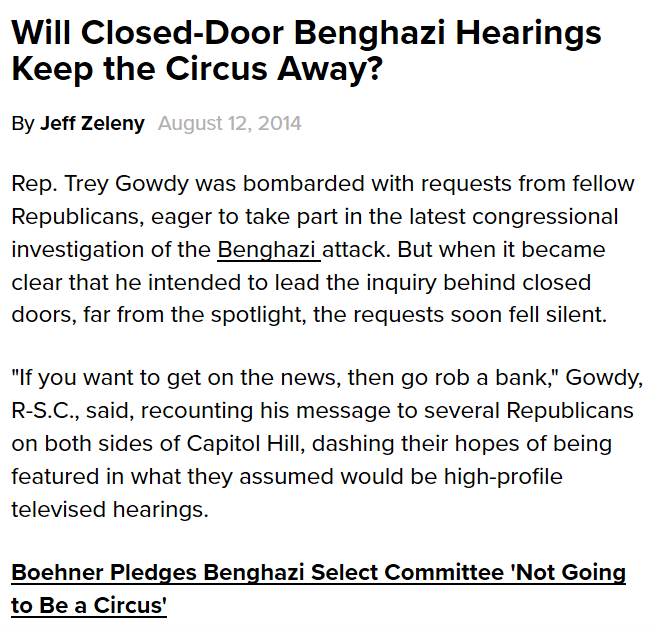 Will Closed-Door Benghazi Hearings Keep the Circus Away?

By Jeff Zeleny August 12, 2014

Rep. Trey Gowdy was bombarded with requests from fellow Republicans, eager to take part in the latest congressional investigation of the Benghazi attack. But when it became clear that he intended to lead the inquiry behind closed doors, far from the spotlight, the requests soon fell silent.

"If you want to get on the news, then go rob a bank," Gowdy, R-S.C., said, recounting his message to several Republicans on both sides of Capitol Hill, dashing their hopes of being featured in what they assumed would be high-profile televised hearings.

Boehner Pledges Benghazi Select Committee 'Not Going to Be a Circus'